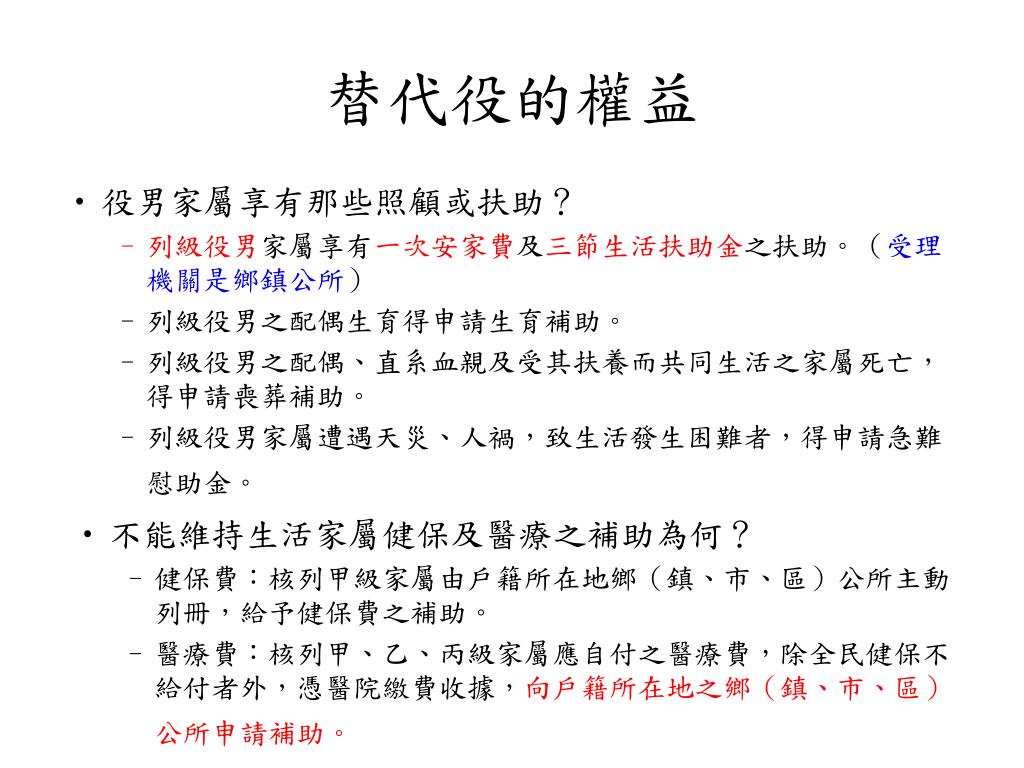 替代役的權益

• 役男家屬享有那些照顧或扶助？
  – 列級役男家屬享有一次安家費及三節生活扶助金之扶助。（受理機關是鄉鎮公所）
  – 列級役男之配偶生育得申請生育補助。
  – 列級役男之配偶、直系血親及受其扶養而共同生活之家屬死亡，得申請喪葬補助。
  – 列級役男家屬遭遇天災、人禍，致生活發生困難者，得申請急難慰助金。

• 不能維持生活家屬健保及醫療之補助為何？
  – 健保費：核列甲級家屬由戶籍所在地鄉（鎮、市、區）公所主動列冊，給予健保費之補助。
  – 醫療費：核列甲、乙、丙級家屬應自付之醫療費，除全民健保不給付者外，憑醫院繳費收據，向戶籍所在地之鄉（鎮、市、區）公所申請補助。